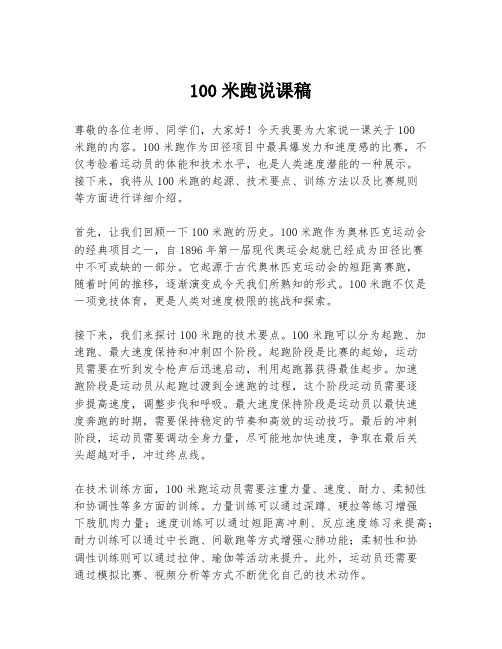 100 米跑说课稿

尊敬的各位老师、同学们，大家好！今天我要为大家说一课关于 100 米跑的内容。100 米跑作为田径项目中最具爆发力和速度感的比赛，不仅考验着运动员的体能和技术水平，也是人类速度潜能的一种展示。接下来，我将从 100 米跑的起源、技术要点、训练方法以及比赛规则等方面进行详细介绍。

首先，让我们回顾一下 100 米跑的历史。100 米跑作为奥林匹克运动会的经典项目之一，自 1896 年第一届现代奥运会起就已经成为田径比赛中不可或缺的一部分。它起源于古代奥林匹克运动会的短距离赛跑，随着时间的推移，逐渐演变成今天我们所熟知的形式。100 米跑不仅是一项竞技体育，更是人类对速度极限的挑战和探索。

接下来，我们来探讨 100 米跑的技术要点。100 米跑可以分为起跑、加速跑、最大速度保持和冲刺四个阶段。起跑阶段是比赛的起始，运动员需要在听到发令枪声后迅速启动，利用起跑器获得最佳起步。加速跑阶段是运动员从起跑过渡到全速跑的过程，这个阶段运动员需要逐步提高速度，调整步伐和呼吸。最大速度保持阶段是运动员以最快速度奔跑的时期，需要保持稳定的节奏和高效的运动技巧。最后的冲刺阶段，运动员需要调动全身力量，尽可能地加快速度，争取在最后关头超越对手，冲过终点线。

在技术训练方面，100 米跑运动员需要注重力量、速度、耐力、柔韧性和协调性等多方面的训练。力量训练可以通过深蹲、硬拉等练习增强下肢肌肉力量；速度训练可以通过短距离冲刺、反应速度练习来提高；耐力训练可以通过中长跑、间歇跑等方式增强心肺功能；柔韧性和协调性训练则可以通过拉伸、瑜伽等活动来提升。此外，运动员还需要通过模拟比赛、视频分析等方式不断优化自己的技术动作。